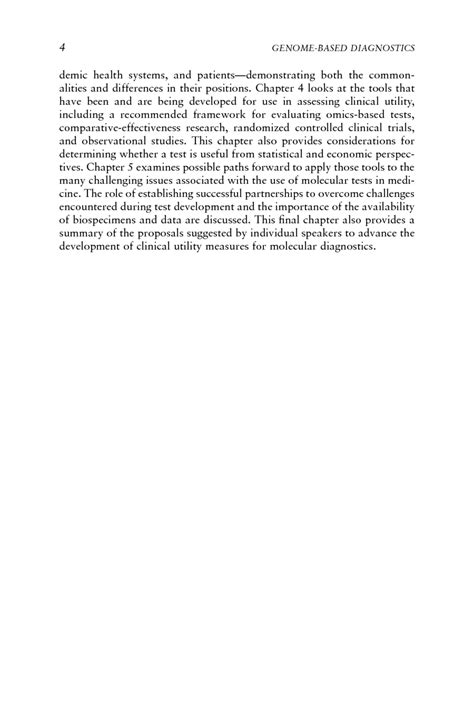 4 GENOME-BASED DIAGNOSTICS

demic health systems, and patients—demonstrating both the commonalities and differences in their positions. Chapter 4 looks at the tools that have been and are being developed for use in assessing clinical utility, including a recommended framework for evaluating omics-based tests, comparative-effectiveness research, randomized controlled clinical trials, and observational studies. This chapter also provides considerations for determining whether a test is useful from statistical and economic perspectives. Chapter 5 examines possible paths forward to apply those tools to the many challenging issues associated with the use of molecular tests in medicine. The role of establishing successful partnerships to overcome challenges encountered during test development and the importance of the availability of biospecimens and data are discussed. This final chapter also provides a summary of the proposals suggested by individual speakers to advance the development of clinical utility measures for molecular diagnostics.